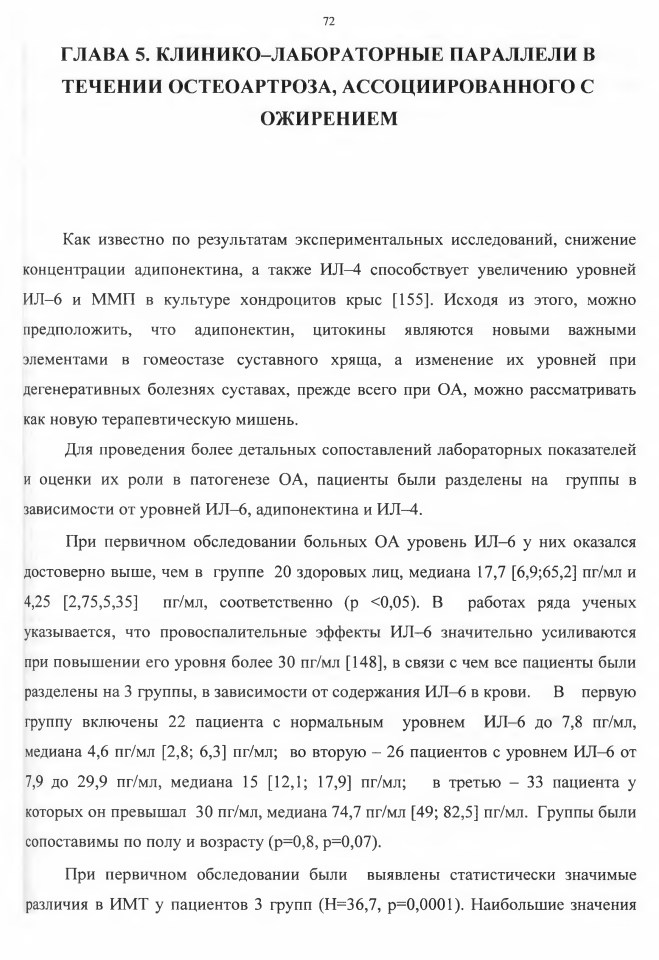 72

ГЛАВА 5. КЛИНИКО–ЛАБОРАТОРНЫЕ ПАРАЛЛЕЛИ В ТЕЧЕНИИ ОСТЕОАРТРОЗА, АССОЦИИРОВАННОГО С ОЖИРЕНИЕМ

Как известно по результатам экспериментальных исследований, снижение концентрации адипонектина, а также ИЛ–4 способствует увеличению уровней ИЛ–6 и ММП в культуре хондроцитов крыс [155]. Исходя из этого, можно предположить, что адипонектин, цитокины являются новыми важными элементами в гомеостазе суставного хряща, а изменение их уровней при дегенеративных болезнях суставах, прежде всего при ОА, можно рассматривать как новую терапевтическую мишень.

Для проведения более детальных сопоставлений лабораторных показателей и оценки их роли в патогенезе ОА, пациенты были разделены на группы в зависимости от уровней ИЛ–6, адипонектина и ИЛ–4.

При первичном обследовании больных ОА уровень ИЛ–6 у них оказался достоверно выше, чем в группе 20 здоровых лиц, медиана 17,7 [6,9;65,2] пг/мл и 4,25 [2,75,5,35] пг/мл, соответственно (р <0,05). В работах ряда ученых указывается, что провоспалительные эффекты ИЛ–6 значительно усиливаются при повышении его уровня более 30 пг/мл [148], в связи с чем все пациенты были разделены на 3 группы, в зависимости от содержания ИЛ–6 в крови. В первую группу включены 22 пациента с нормальным уровнем ИЛ–6 до 7,8 пг/мл, медиана 4,6 пг/мл [2,8; 6,3] пг/мл; во вторую – 26 пациентов с уровнем ИЛ–6 от 7,9 до 29,9 пг/мл, медиана 15 [12,1; 17,9] пг/мл; в третью – 33 пациента у которых он превышал 30 пг/мл, медиана 74,7 пг/мл [49; 82,5] пг/мл. Группы были сопоставимы по полу и возрасту (р=0,8, р=0,07).

При первичном обследовании были выявлены статистически значимые различия в ИМТ у пациентов 3 групп (Н=36,7, р=0,0001). Наибольшие значения